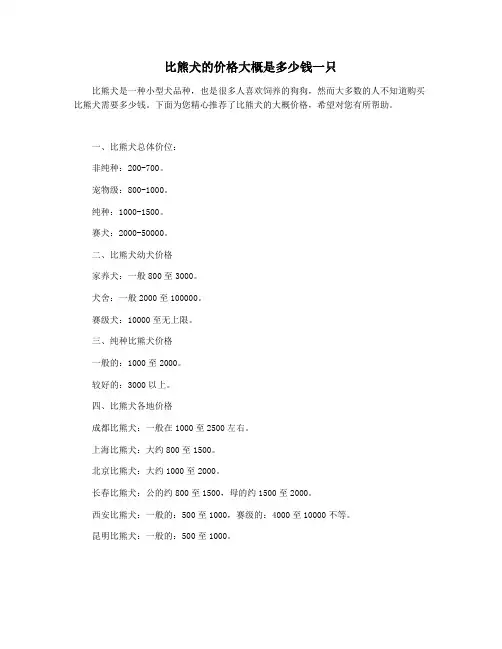 比熊犬的价格大概是多少钱一只

比熊犬是一种小型犬品种，也是很多人喜欢饲养的狗狗，然而大多数的人不知道购买比熊犬需要多少钱。下面为您精心推荐了比熊犬的大概价格，希望对您有所帮助。

一、比熊犬总体价位：

非纯种：200-700。

宠物级：800-1000。

纯种：1000-1500。

赛犬：2000-50000。

二、比熊犬幼犬价格

家养犬：一般 800 至 3000。

犬舍：一般 2000 至 100000。

赛级犬：10000 至无上限。

三、纯种比熊犬价格

一般的：1000 至 2000。

较好的：3000 以上。

四、比熊犬各地价格

成都比熊犬：一般在 1000 至 2500 左右。

上海比熊犬：大约 800 至 1500。

北京比熊犬：大约 1000 至 2000。

长春比熊犬：公的约 800 至 1500，母的约 1500 至 2000。

西安比熊犬：一般的：500 至 1000，赛级的：4000 至 10000 不等。

昆明比熊犬：一般的：500 至 1000。